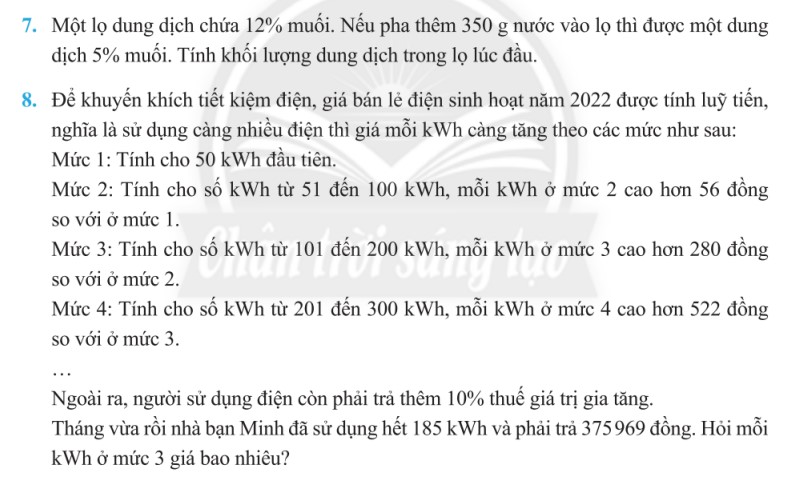 7. Một lọ dung dịch chứa 12% muối. Nếu pha thêm 350 g nước vào lọ thì được một dung dịch 5% muối. Tính khối lượng dung dịch trong lọ lúc đầu.

8. Để khuyến khích tiết kiệm điện, giá bán lẻ điện sinh hoạt năm 2022 được tính luỹ tiến, nghĩa là sử dụng càng nhiều điện thì giá mỗi kWh càng tăng theo các mức như sau:
Mức 1: Tính cho 50 kWh đầu tiên.
Mức 2: Tính cho số kWh từ 51 đến 100 kWh, mỗi kWh ở mức 2 cao hơn 56 đồng so với ở mức 1.
Mức 3: Tính cho số kWh từ 101 đến 200 kWh, mỗi kWh ở mức 3 cao hơn 280 đồng so với ở mức 2.
Mức 4: Tính cho số kWh từ 201 đến 300 kWh, mỗi kWh ở mức 4 cao hơn 522 đồng so với ở mức 3.
…
Ngoài ra, người sử dụng điện còn phải trả thêm 10% thuế giá trị gia tăng.
Tháng vừa rồi nhà bạn Minh đã sử dụng hết 185 kWh và phải trả 375 969 đồng. Hỏi mỗi kWh ở mức 3 giá bao nhiêu?

Chân trời sáng tạo